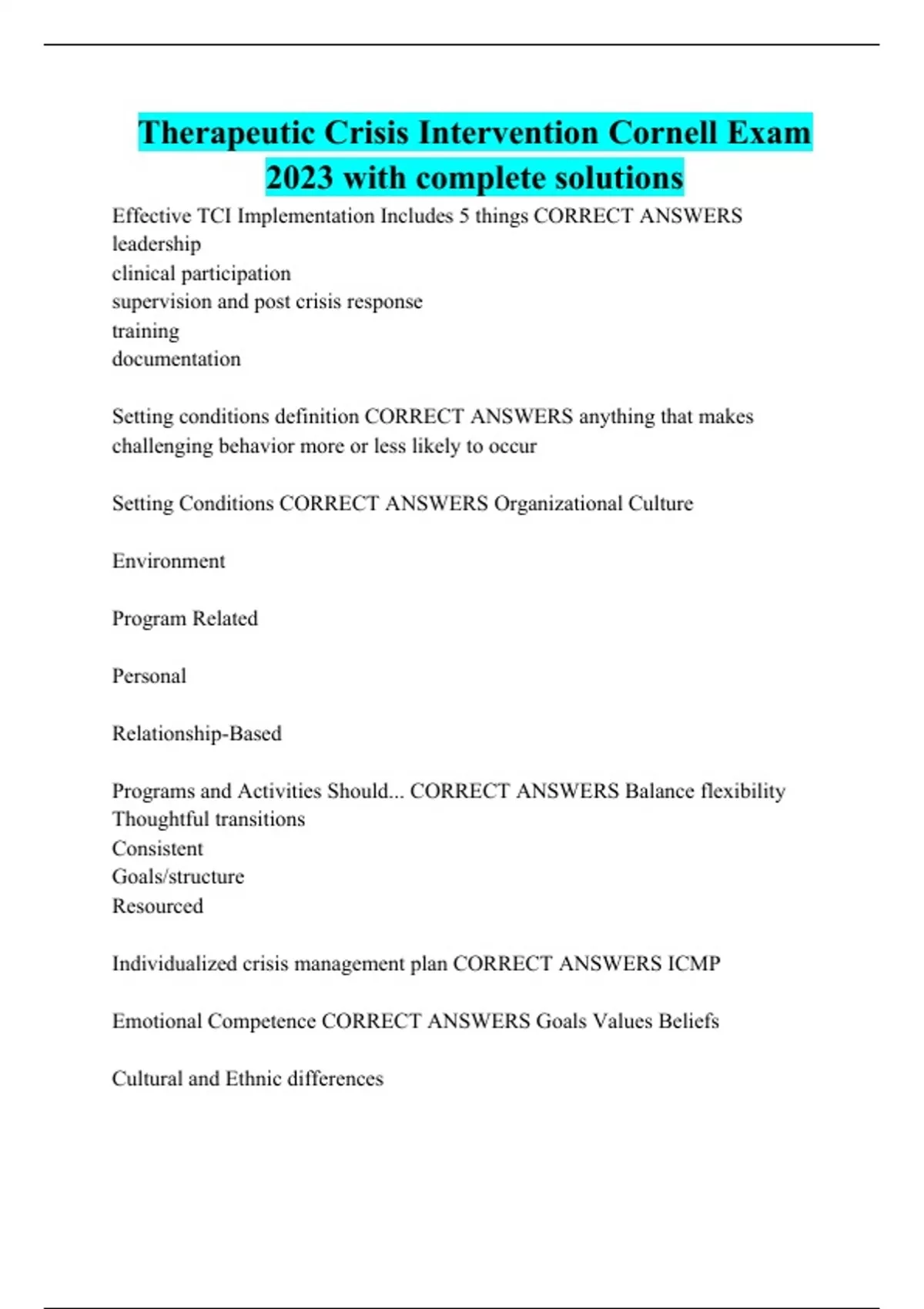 Therapeutic Crisis Intervention Cornell Exam 2023 with complete solutions

Effective TCI Implementation Includes 5 things CORRECT ANSWERS leadership
clinical participation
supervision and post crisis response
training
documentation

Setting conditions definition CORRECT ANSWERS anything that makes challenging behavior more or less likely to occur

Setting Conditions CORRECT ANSWERS Organizational Culture

Environment

Program Related

Personal

Relationship-Based

Programs and Activities Should... CORRECT ANSWERS Balance flexibility
Thoughtful transitions
Consistent
Goals/structure
Resourced

Individualized crisis management plan CORRECT ANSWERS ICMP

Emotional Competence CORRECT ANSWERS Goals Values Beliefs

Cultural and Ethnic differences